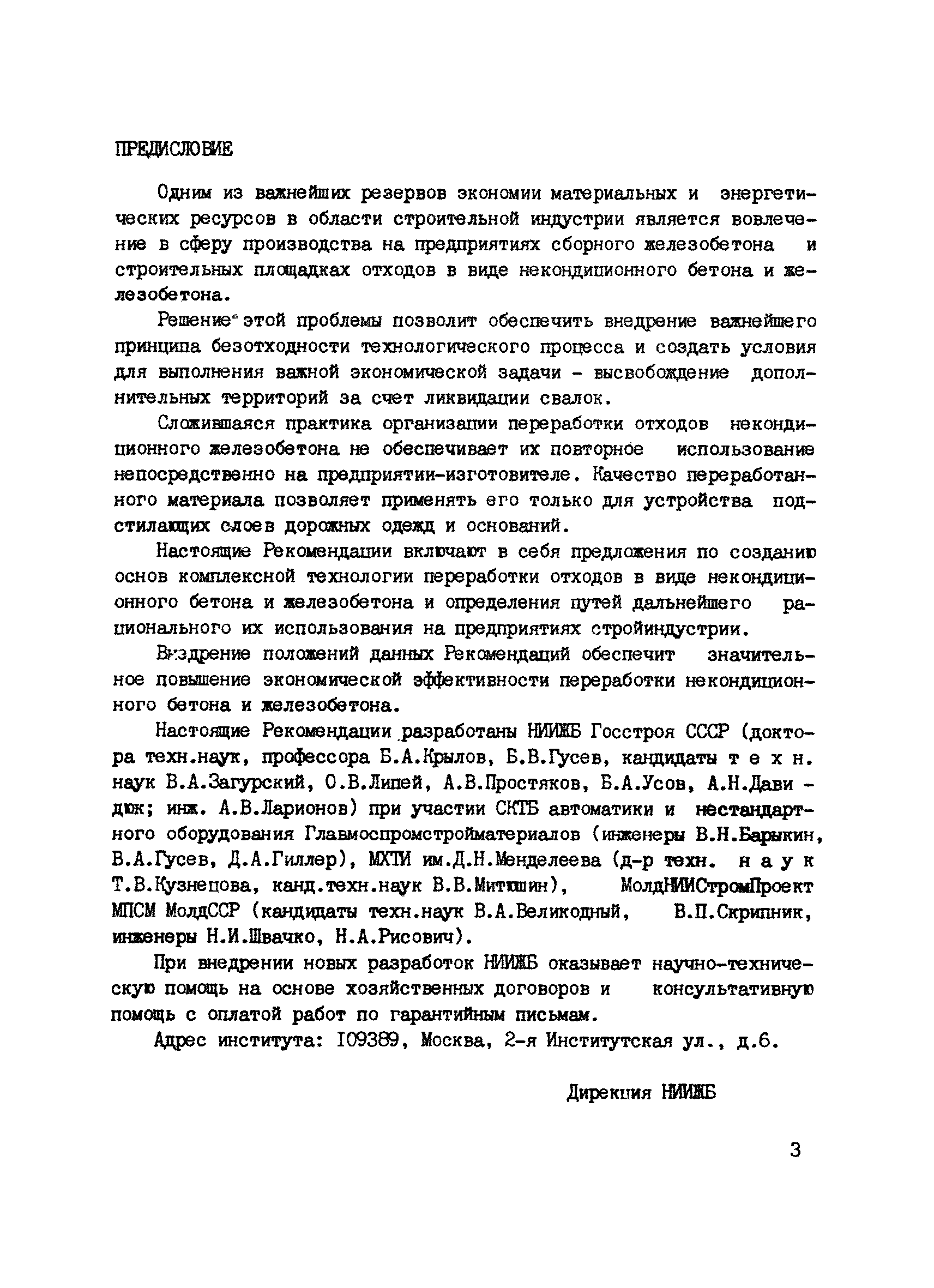 ПРЕДИСЛОВИЕ

Одним из важнейших резервов экономии материальных и энергетических ресурсов в области строительной индустрии является вовлечение в сферу производства на предприятиях сборного железобетона и строительных площадках отходов в виде некондиционного бетона и железобетона.

Решение этой проблемы позволит обеспечить внедрение важнейшего принципа безотходности технологического процесса и создать условия для выполнения важной экономической задачи - высвобождение дополнительных территорий за счет ликвидации свалок.

Сложившаяся практика организации переработки отходов некондиционного железобетона не обеспечивает их повторное использование непосредственно на предприятии-изготовителе. Качество переработанного материала позволяет применять его только для устройства подстилающих слоев дорожных одежд и оснований.

Настоящие Рекомендации включают в себя предложения по созданию основ комплексной технологии переработки отходов в виде некондиционного бетона и железобетона и определения путей дальнейшего рационального их использования на предприятиях стройиндустрии.

Внедрение положений данных Рекомендаций обеспечит значительное повышение экономической эффективности переработки некондиционного бетона и железобетона.

Настоящие Рекомендации разработаны НИИЖБ Госстроя СССР (доктора техн.наук, профессора Б.А.Крылов, Б.В.Гусев, кандидаты техн. наук В.А.Загурский, О.В.Липей, А.В.Простяков, Б.А.Усов, А.Н.Давидюк; инж. А.В.Ларионов) при участии СКТБ автоматики и нестандартного оборудования Главмоспромстройматериалов (инженеры В.Н.Барыкин, В.А.Гусев, Д.А.Гиллер), МХТИ им.Д.Н.Менделеева (д-р техн. наук Т.В.Кузнецова, канд.техн.наук В.В.Митюшин), МолдНИИСтромПроект МПСМ МолдССР (кандидаты техн.наук В.А.Великодный, В.П.Скрипник, инженеры Н.И.Швачко, Н.А.Рисович).

При внедрении новых разработок НИИЖБ оказывает научно-техническую помощь на основе хозяйственных договоров и консультативную помощь с оплатой работ по гарантийным письмам.

Адрес института: 109389, Москва, 2-я Институтская ул., д.6.

Дирекция НИИЖБ

3